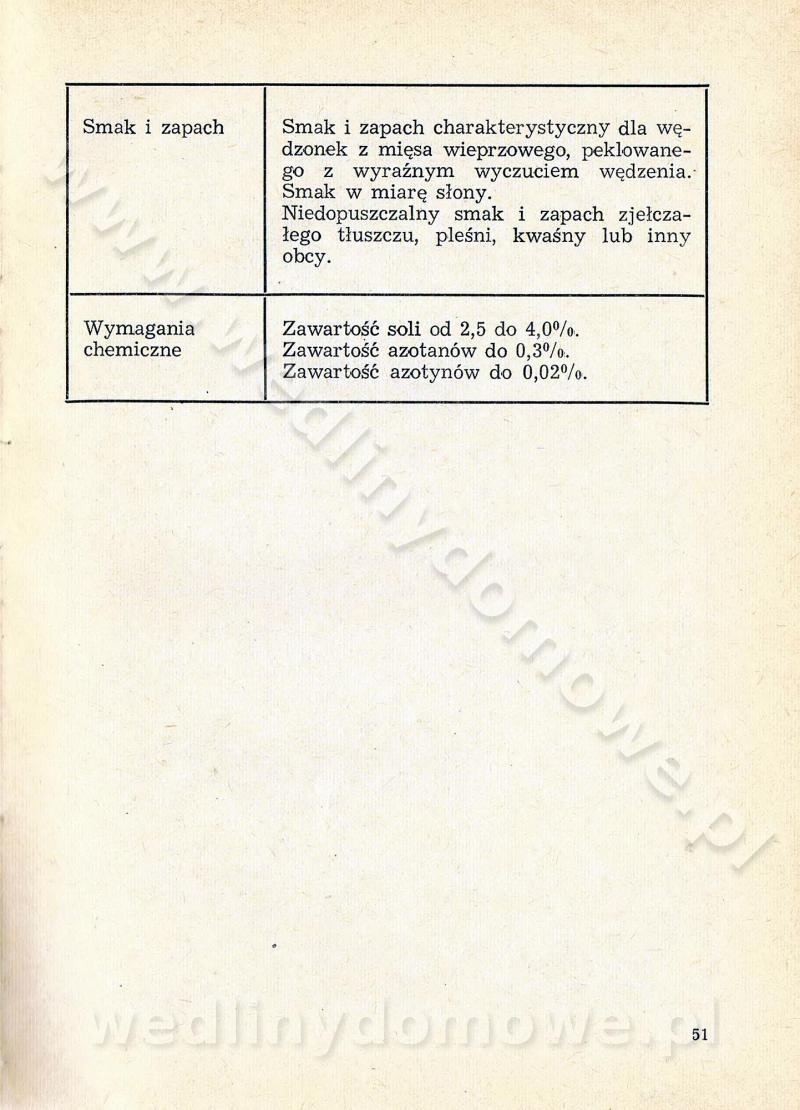 | | |
|---|---|
| Smak i zapach | Smak i zapach charakterystyczny dla wędzonek z mięsa wieprzowego, peklowanego z wyraźnym wyczuciem wędzenia. Smak w miarę słony. Niedopuszczalny smak i zapach zjełczałego tłuszczu, pleśni, kwaśny lub inny obcy. |
| Wymagania chemiczne | Zawartość soli od 2,5 do 4,0%. Zawartość azotanów do 0,3%. Zawartość azotynów do 0,02%. |

www.wedlinydomowe.pl

wedlinydomowe.pl

51